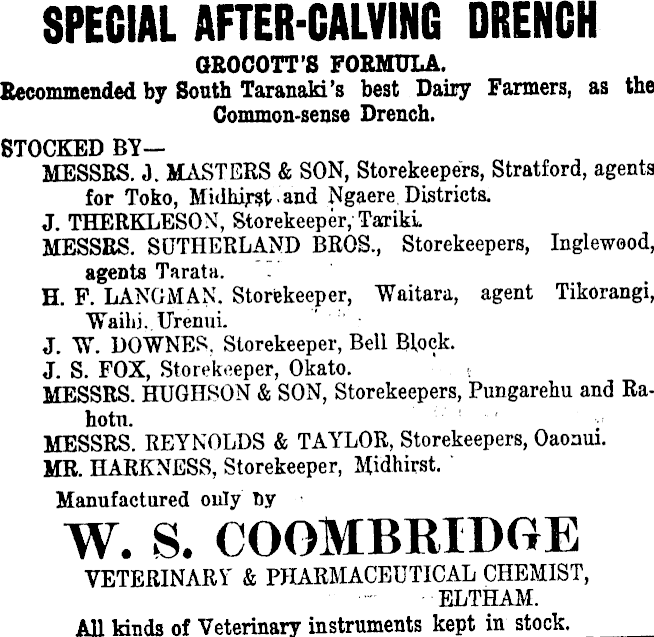 SPECIAL AFTER-CALVING DRENCH

GROCOTT'S FORMULA.

Recommended by South Taranaki's best Dairy Farmers, as the Common-sense Drench.

STOCKED BY—

MESSRS. J. MASTERS & SON, Storekeepers, Stratford, agents for Toko, Midhirst and Ngaere Districts.

J. THERKLESON, Storekeeper, Tariki.

MESSRS. SUTHERLAND BROS., Storekeepers, Inglewood, agents Tarata.

H. F. LANGMAN. Storekeeper, Waitara, agent Tikorangi, Waihi, Urenui.

J. W. DOWNES, Storekeeper, Bell Block.

J. S. FOX, Storekeeper, Okato.

MESSRS. HUGHSON & SON, Storekeepers, Pungarehu and Rahotu.

MESSRS. REYNOLDS & TAYLOR, Storekeepers, Oaonui.

MR. HARKNESS, Storekeeper, Midhirst.

Manufactured only by

W. S. COOMBRIDGE

VETERINARY & PHARMACEUTICAL CHEMIST, ELTHAM.

All kinds of Veterinary instruments kept in stock.